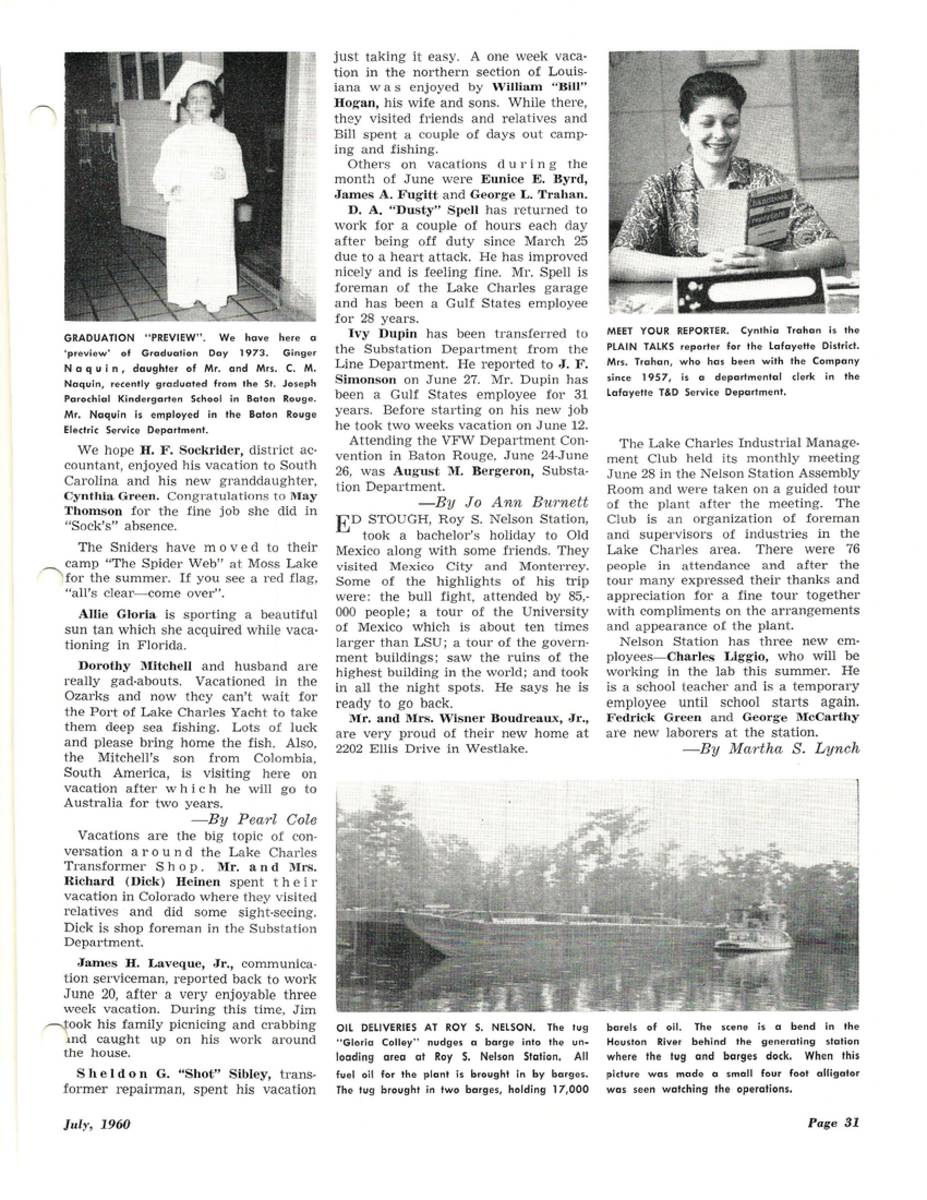 GRADUATION "PREVIEW". We have here a 'preview' of Graduation Day 1973. Ginger Naquin, daughter of Mr. and Mrs. C. M. Naquin, recently graduated from the St. Joseph Parochial Kindergarten School in Baton Rouge. Mr. Naquin is employed in the Baton Rouge Electric Service Department.

We hope H. F. Sockrider, district accountant, enjoyed his vacation to South Carolina and his new granddaughter, Cynthia Green. Congratulations to May Thomson for the fine job she did in "Sock's" absence.

The Sniders have moved to their camp "The Spider Web" at Moss Lake for the summer. If you see a red flag, "all's clear—come over".

Allie Gloria is sporting a beautiful sun tan which she acquired while vacationing in Florida.

Dorothy Mitchell and husband are really gad-abouts. Vacationed in the Ozarks and now they can't wait for the Port of Lake Charles Yacht to take them deep sea fishing. Lots of luck and please bring home the fish. Also, the Mitchell's son from Colombia, South America, is visiting here on vacation after which he will go to Australia for two years.

—By Pearl Cole

Vacations are the big topic of conversation around the Lake Charles Transformer Shop. Mr. and Mrs. Richard (Dick) Heinen spent their vacation in Colorado where they visited relatives and did some sight-seeing. Dick is shop foreman in the Substation Department.

James H. Laveque, Jr., communication serviceman, reported back to work June 20, after a very enjoyable three week vacation. During this time, Jim took his family picnicing and crabbing and caught up on his work around the house.

Sheldon G. "Shot" Sibley, transformer repairman, spent his vacation just taking it easy. A one week vacation in the northern section of Louisiana was enjoyed by William "Bill" Hogan, his wife and sons. While there, they visited friends and relatives and Bill spent a couple of days out camping and fishing.

Others on vacations during the month of June were Eunice E. Byrd, James A. Fugitt and George L. Trahan.

D. A. "Dusty" Spell has returned to work for a couple of hours each day after being off duty since March 25 due to a heart attack. He has improved nicely and is feeling fine. Mr. Spell is foreman of the Lake Charles garage and has been a Gulf States employee for 28 years.

Ivy Dupin has been transferred to the Substation Department from the Line Department. He reported to J. F. Simonson on June 27. Mr. Dupin has been a Gulf States employee for 31 years. Before starting on his new job he took two weeks vacation on June 12.

Attending the VFW Department Convention in Baton Rouge, June 24-June 26, was August M. Bergeron, Substation Department.

—By Jo Ann Burnett

ED STOUGH, Roy S. Nelson Station, took a bachelor's holiday to Old Mexico along with some friends. They visited Mexico City and Monterrey. Some of the highlights of his trip were: the bull fight, attended by 85,000 people; a tour of the University of Mexico which is about ten times larger than LSU; a tour of the government buildings; saw the ruins of the highest building in the world; and took in all the night spots. He says he is ready to go back.

Mr. and Mrs. Wisner Boudreaux, Jr., are very proud of their new home at 2202 Ellis Drive in Westlake.

MEET YOUR REPORTER. Cynthia Trahan is the PLAIN TALKS reporter for the Lafayette District. Mrs. Trahan, who has been with the Company since 1957, is a departmental clerk in the Lafayette T&D Service Department.

The Lake Charles Industrial Management Club held its monthly meeting June 28 in the Nelson Station Assembly Room and were taken on a guided tour of the plant after the meeting. The Club is an organization of foreman and supervisors of industries in the Lake Charles area. There were 76 people in attendance and after the tour many expressed their thanks and appreciation for a fine tour together with compliments on the arrangements and appearance of the plant.

Nelson Station has three new employees—Charles Liggio, who will be working in the lab this summer. He is a school teacher and is a temporary employee until school starts again. Fedrick Green and George McCarthy are new laborers at the station.

—By Martha S. Lynch

OIL DELIVERIES AT ROY S. NELSON. The tug "Gloria Colley" nudges a barge into the unloading area at Roy S. Nelson Station. All fuel oil for the plant is brought in by barges. The tug brought in two barges, holding 17,000 barels of oil. The scene is a bend in the Houston River behind the generating station where the tug and barges dock. When this picture was made a small four foot alligator was seen watching the operations.

July, 1960

Page 31